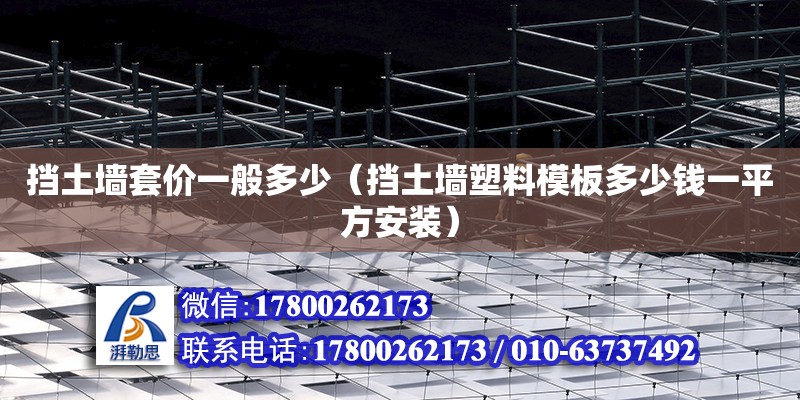 挡土墙套价一般多少（挡土墙塑料模板多少钱一平方安装）

湃勒思

微信:17800262173

联系电话:17800262173 / 010-63737492